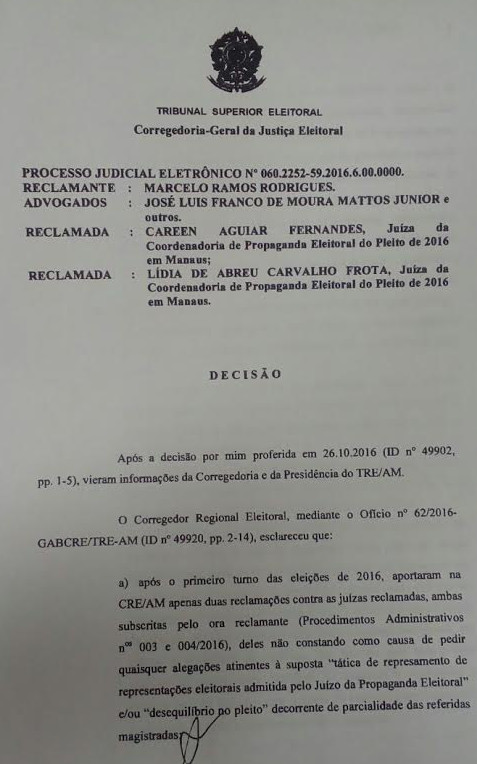 TRIBUNAL SUPERIOR ELEITORAL
Corregedoria-Geral da Justiça Eleitoral

PROCESSO JUDICIAL ELETRÔNICO Nº 060.2252-59.2016.6.00.0000.
RECLAMANTE : MARCELO RAMOS RODRIGUES.
ADVOGADOS : JOSÉ LUIS FRANCO DE MOURA MATTOS JUNIOR e outros.
RECLAMADA : CAREEN AGUIAR FERNANDES, Juíza da Coordenadoria de Propaganda Eleitoral do Pleito de 2016 em Manaus;
RECLAMADA : LÍDIA DE ABREU CARVALHO FROTA, Juíza da Coordenadoria de Propaganda Eleitoral do Pleito de 2016 em Manaus.

DECISÃO

Após a decisão por mim proferida em 26.10.2016 (ID nº 49902, pp. 1-5), vieram informações da Corregedoria e da Presidência do TRE/AM.

O Corregedor Regional Eleitoral, mediante o Ofício nº 62/2016-GABCRE/TRE-AM (ID nº 49920, pp. 2-14), esclareceu que:

a) após o primeiro turno das eleições de 2016, aportaram na CRE/AM apenas duas reclamações contra as juízas reclamadas, ambas subscritas pelo ora reclamante (Procedimentos Administrativos nºˢ 003 e 004/2016), deles não constando como causa de pedir quaisquer alegações atinentes à suposta "tática de represamento de representações eleitorais admitida pelo Juízo da Propaganda Eleitoral" e/ou "desequilíbrio no pleito" decorrente de parcialidade das referidas magistradas;